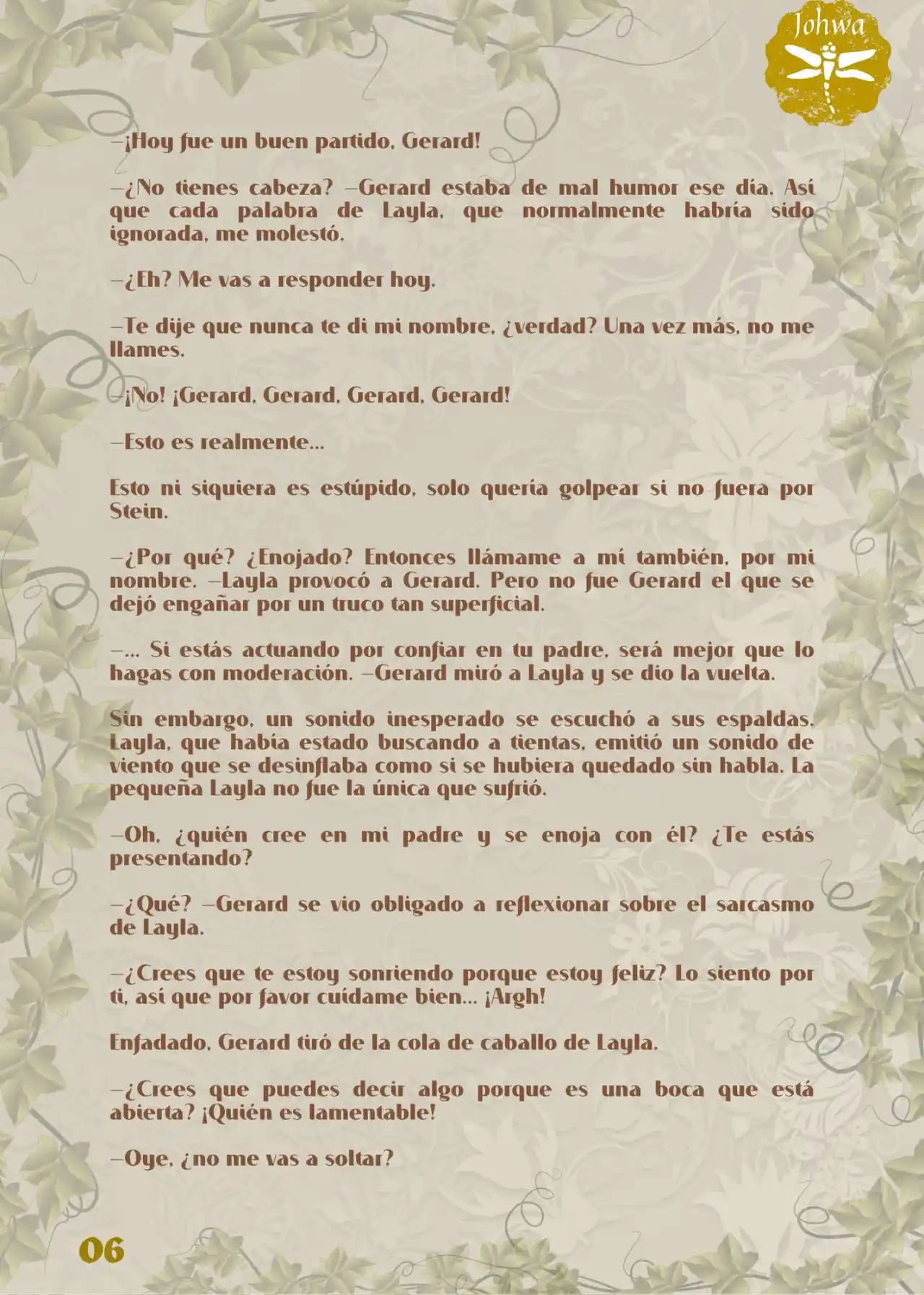 Johwa

—¡Hoy fue un buen partido, Gerard!

—¿No tienes cabeza? —Gerard estaba de mal humor ese día. Así que cada palabra de Layla, que normalmente habría sido ignorada, me molestó.

—¿Eh? Me vas a responder hoy.

—Te dije que nunca te di mi nombre, ¿verdad? Una vez más, no me llames.

—¡No! ¡Gerard, Gerard, Gerard, Gerard!

—Esto es realmente...

Esto ni siquiera es estúpido, solo quería golpear si no fuera por Stein.

—¿Por qué? ¿Enojado? Entonces llámame a mí también, por mi nombre. —Layla provocó a Gerard. Pero no fue Gerard el que se dejó engañar por un truco tan superficial.

—... Si estás actuando por confiar en tu padre, será mejor que lo hagas con moderación. —Gerard miró a Layla y se dio la vuelta.

Sin embargo, un sonido inesperado se escuchó a sus espaldas. Layla, que había estado buscando a tientas, emitió un sonido de viento que se desinflaba como si se hubiera quedado sin habla. La pequeña Layla no fue la única que sufrió.

—Oh, ¿quién cree en mi padre y se enoja con él? ¿Te estás presentando?

—¿Qué? —Gerard se vio obligado a reflexionar sobre el sarcasmo de Layla.

—¿Crees que te estoy sonriendo porque estoy feliz? Lo siento por ti, así que por favor cuídame bien... ¡Argh!

Enfadado, Gerard tiró de la cola de caballo de Layla.

—¿Crees que puedes decir algo porque es una boca que está abierta? ¡Quién es lamentable!

—Oye, ¿no me vas a soltar?

06